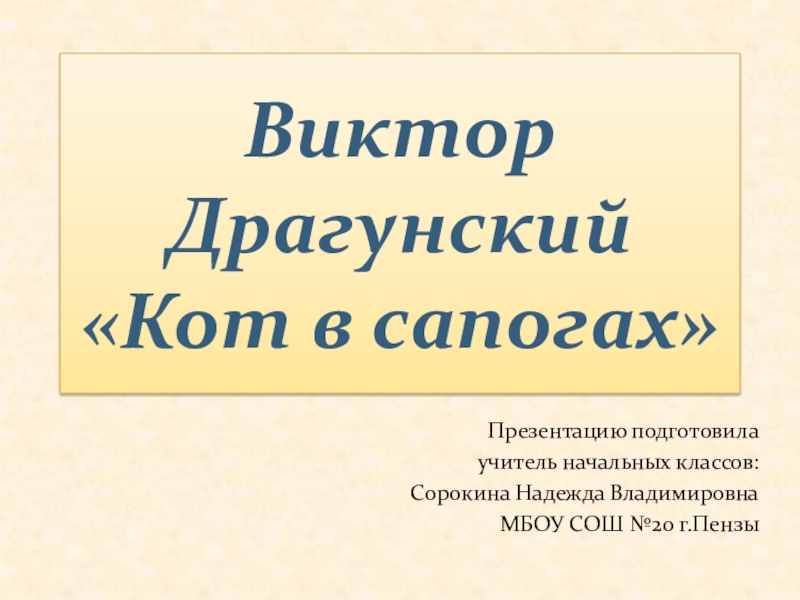 Виктор Драгунский «Кот в сапогах»

Презентацию подготовила
учитель начальных классов:
Сорокина Надежда Владимировна
МБОУ СОШ №20 г.Пензы